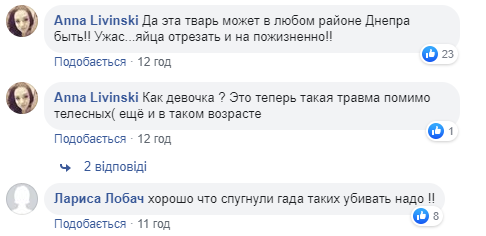 Anna Livinski Да эта тварь может в любом районе Днепра быть!! Ужас...яйца отрезать и на пожизненно!!

23

Подобається · 12 год

Anna Livinski Как девочка ? Это теперь такая травма помимо телесных( ещё и в таком возрасте

1

Подобається · 12 год

2 відповіді

Лариса Лобач хорошо что спугнули гада таких убивать надо !!

8

Подобається · 11 год